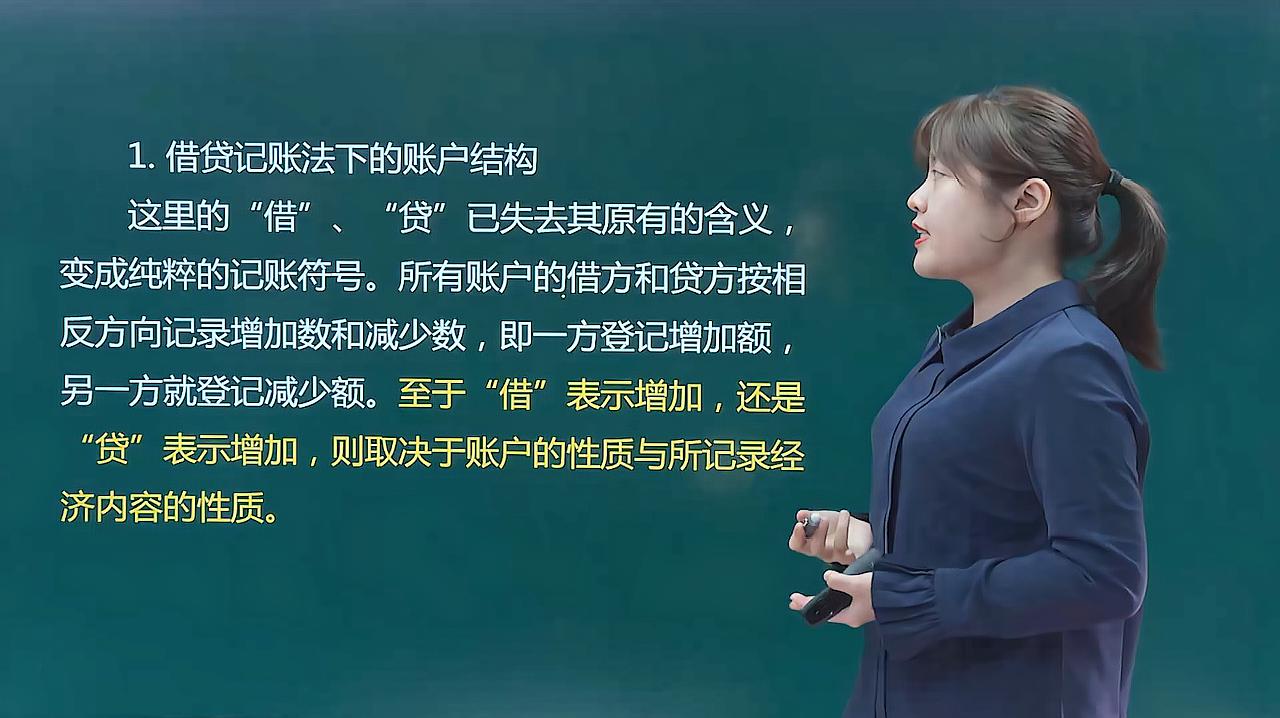 1. 借贷记账法下的账户结构

这里的“借”、“贷”已失去其原有的含义，变成纯粹的记账符号。所有账户的借方和贷方按相反方向记录增加数和减少数，即一方登记增加额，另一方就登记减少额。至于“借”表示增加，还是“贷”表示增加，则取决于账户的性质与所记录经济内容的性质。